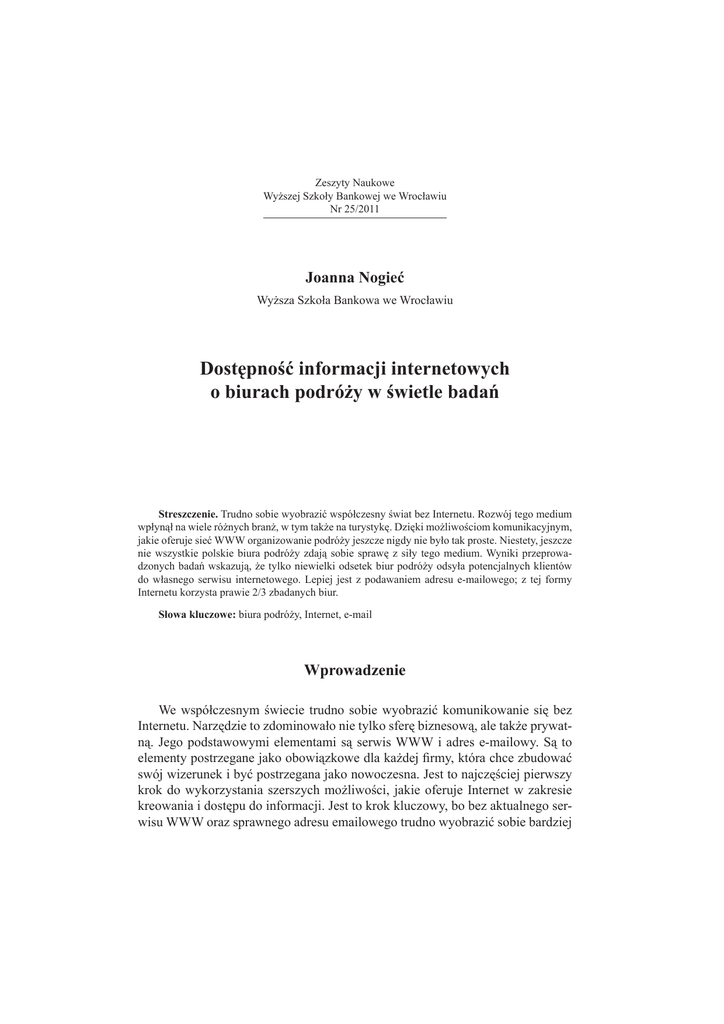 Zeszyty Naukowe
Wyższej Szkoły Bankowej we Wrocławiu
Nr 25/2011

Joanna Nogieć
Wyższa Szkoła Bankowa we Wrocławiu

Dostępność informacji internetowych o biurach podróży w świetle badań

Streszczenie. Trudno sobie wyobrazić współczesny świat bez Internetu. Rozwój tego medium wpłynął na wiele różnych branż, w tym także na turystykę. Dzięki możliwościom komunikacyjnym, jakie oferuje sieć WWW organizowanie podróży jeszcze nigdy nie było tak proste. Niestety, jeszcze nie wszystkie polskie biura podróży zdają sobie sprawę z siły tego medium. Wyniki przeprowadzonych badań wskazują, że tylko niewielki odsetek biur podróży odsyła potencjalnych klientów do własnego serwisu internetowego. Lepiej jest z podawaniem adresu e-mailowego; z tej formy Internetu korzysta prawie 2/3 zbadanych biur.

Słowa kluczowe: biura podróży, Internet, e-mail

Wprowadzenie

We współczesnym świecie trudno sobie wyobrazić komunikowanie się bez Internetu. Narzędzie to zdominowało nie tylko sferę biznesową, ale także prywatną. Jego podstawowymi elementami są serwis WWW i adres e-mailowy. Są to elementy postrzegane jako obowiązkowe dla każdej firmy, która chce zbudować swój wizerunek i być postrzegana jako nowoczesna. Jest to najczęściej pierwszy krok do wykorzystania szerszych możliwości, jakie oferuje Internet w zakresie kreowania i dostępu do informacji. Jest to krok kluczowy, bo bez aktualnego serwisu WWW oraz sprawnego adresu emailowego trudno wyobrazić sobie bardziej